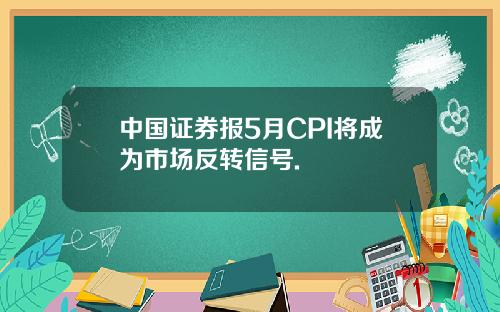 中国证券报5月CPI将成为市场反转信号.